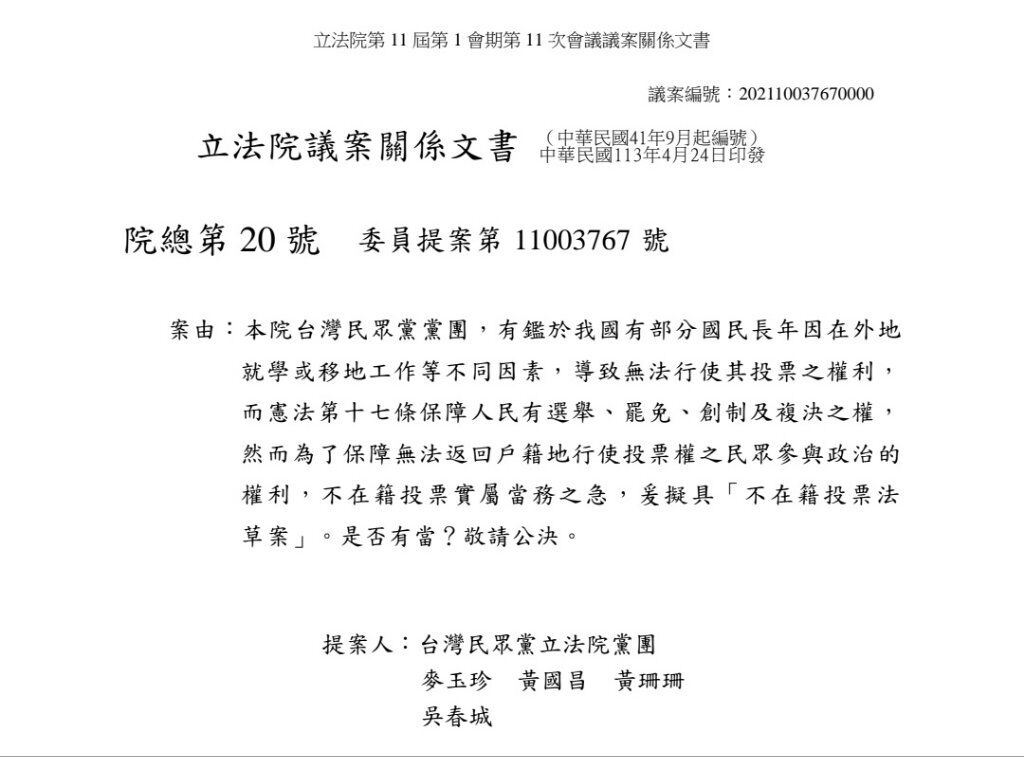 立法院第 11 屆第 1 會期第 11 次會議議案關係文書

議案編號：202110037670000

立法院議案關係文書 （中華民國41年9月起編號）
中華民國113年4月24日印發

院總第 20 號 委員提案第 11003767 號

案由：本院台灣民眾黨黨團，有鑑於我國有部分國民長年因在外地就學或移地工作等不同因素，導致無法行使其投票之權利，而憲法第十七條保障人民有選舉、罷免、創制及複決之權，然而為了保障無法返回戶籍地行使投票權之民眾參與政治的權利，不在籍投票實屬當務之急，爰擬具「不在籍投票法草案」。是否有當？敬請公決。

提案人：台灣民眾黨立法院黨團
麥玉珍 黃國昌 黃珊珊
吳春城